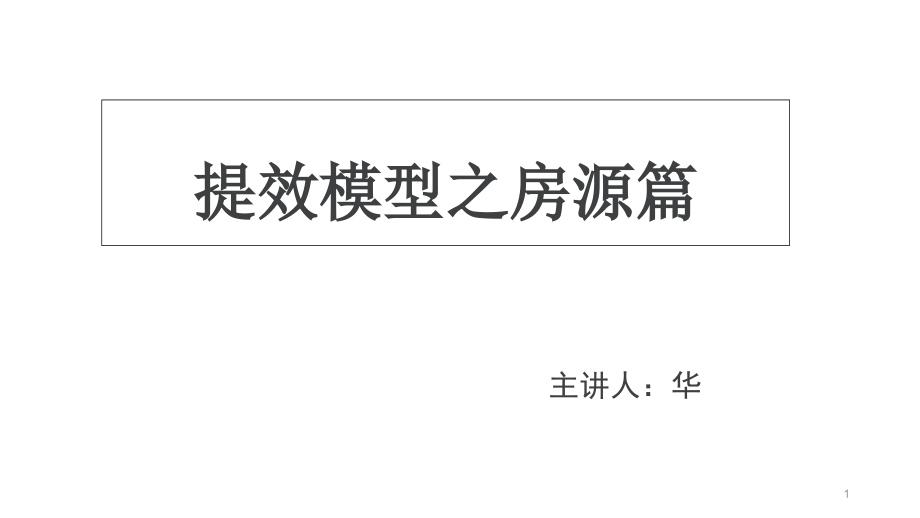 提效模型之房源篇

主讲人：华

1